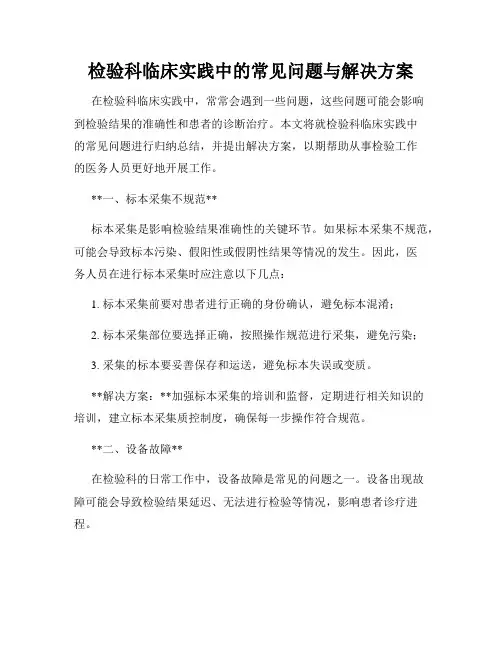 检验科临床实践中的常见问题与解决方案

在检验科临床实践中，常常会遇到一些问题，这些问题可能会影响到检验结果的准确性和患者的诊断治疗。本文将就检验科临床实践中的常见问题进行归纳总结，并提出解决方案，以期帮助从事检验工作的医务人员更好地开展工作。

**一、标本采集不规范**

标本采集是影响检验结果准确性的关键环节。如果标本采集不规范，可能会导致标本污染、假阳性或假阴性结果等情况的发生。因此，医务人员在进行标本采集时应注意以下几点：

1. 标本采集前要对患者进行正确的身份确认，避免标本混淆；

2. 标本采集部位要选择正确，按照操作规范进行采集，避免污染；

3. 采集的标本要妥善保存和运送，避免标本失误或变质。

**解决方案：**加强标本采集的培训和监督，定期进行相关知识的培训，建立标本采集质控制度，确保每一步操作符合规范。

**二、设备故障**

在检验科的日常工作中，设备故障是常见的问题之一。设备出现故障可能会导致检验结果延迟、无法进行检验等情况，影响患者诊疗进程。